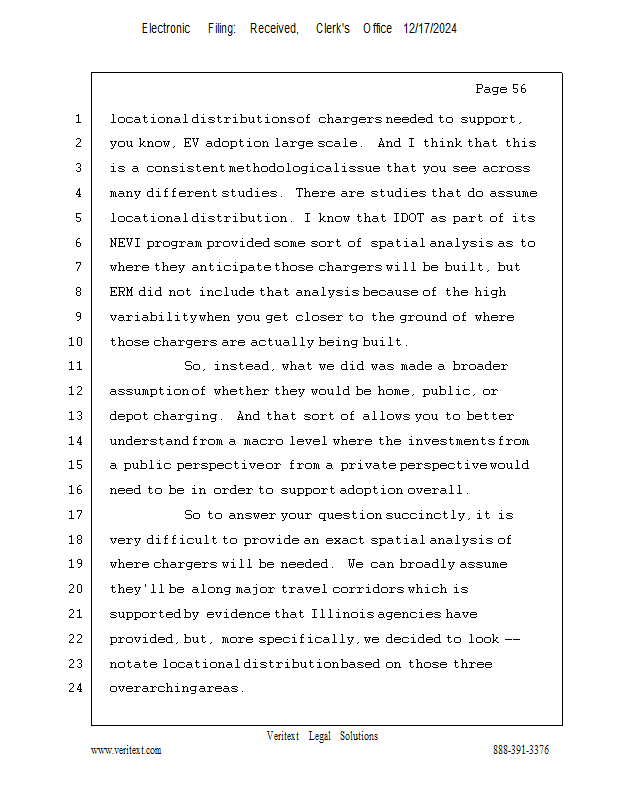 Electronic Filing: Received, Clerk's Office 12/17/2024

Page 56

1 locational distributions of chargers needed to support,
2 you know, EV adoption large scale. And I think that this
3 is a consistent methodological issue that you see across
4 many different studies. There are studies that do assume
5 locational distribution. I know that IDOT as part of its
6 NEVI program provided some sort of spatial analysis as to
7 where they anticipate those chargers will be built, but
8 ERM did not include that analysis because of the high
9 variability when you get closer to the ground of where
10 those chargers are actually being built.
11 So, instead, what we did was made a broader
12 assumption of whether they would be home, public, or
13 depot charging. And that sort of allows you to better
14 understand from a macro level where the investments from
15 a public perspective or from a private perspective would
16 need to be in order to support adoption overall.
17 So to answer your question succinctly, it is
18 very difficult to provide an exact spatial analysis of
19 where chargers will be needed. We can broadly assume
20 they'll be along major travel corridors which is
21 supported by evidence that Illinois agencies have
22 provided, but, more specifically, we decided to look --
23 notate locational distribution based on those three
24 overarching areas.

Veritext Legal Solutions
www.veritext.com 888-391-3376